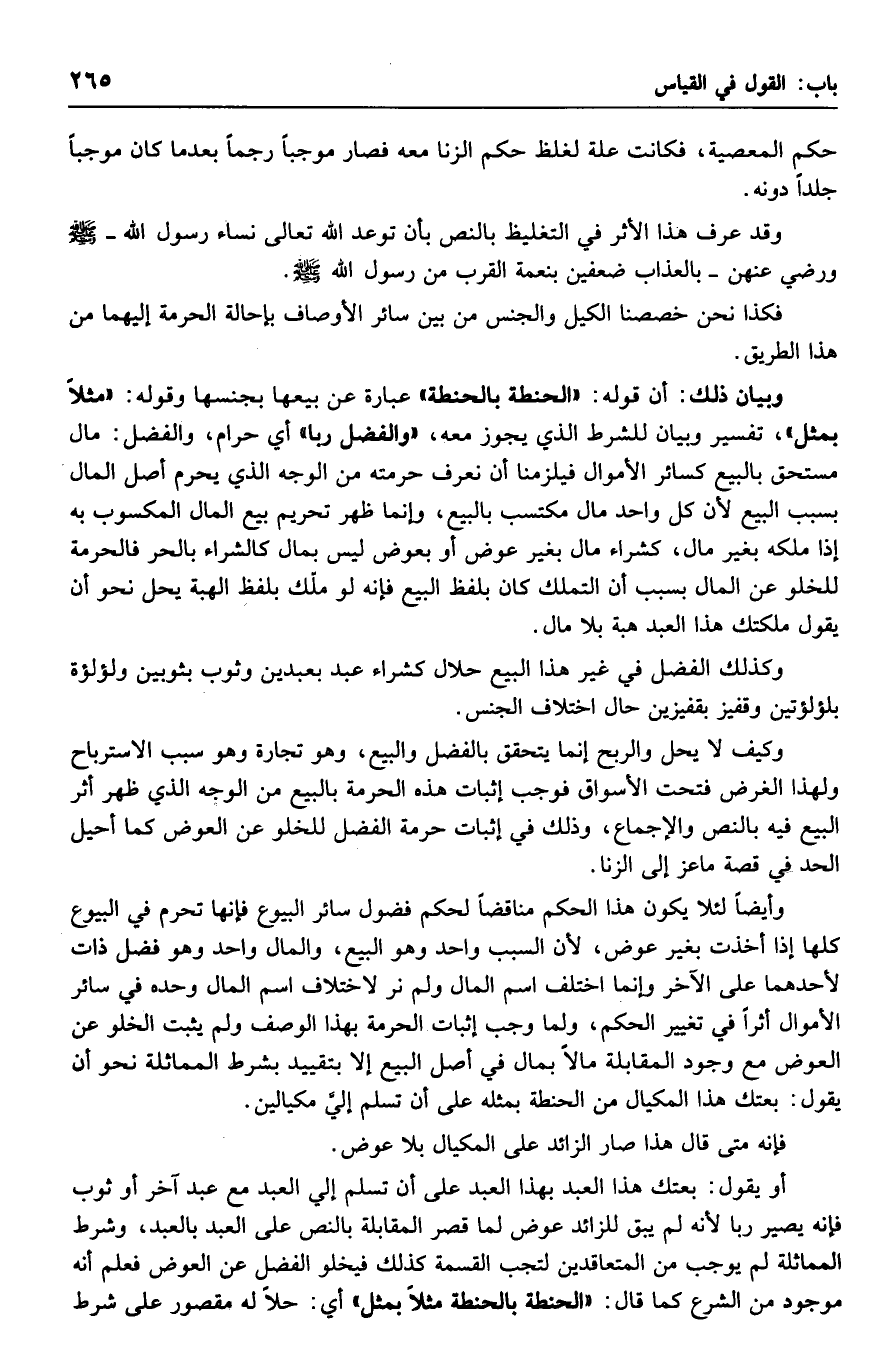 باب: القول في القياس ٢٦٥

حكم المعصية، فكانت علة لغلظ حكم الزنا معه فصار موجباً رجماً بعدما كان موجباً جلداً دونه.

وقد عرف هذا الأثر في التغليظ بالنص بأن توعد الله تعالى نساء رسول الله ـ ﷺ ورضي عنهن ـ بالعذاب ضعفين بنعمة القرب من رسول الله ﷺ.

فكذا نحن خصصنا الكيل والجنس من بين سائر الأوصاف بإحالة الحرمة إليهما من هذا الطريق.

وبيان ذلك: أن قوله: «الحنطة بالحنطة» عبارة عن بيعها بجنسها وقوله: «مثلاً بمثل»، تفسير وبيان للشرط الذي يجوز معه، «والفضل ربا» أي حرام، والفضل: مال مستحق بالبيع كسائر الأموال فيلزمنا أن نعرف حرمته من الوجه الذي يحرم أصل المال بسبب البيع لأن كل واحد مال مكتسب بالبيع، وإنما ظهر تحريم بيع المال المكسوب به إذا ملكه بغير مال، كشراء مال بغير عوض أو بعوض ليس بمال كالشراء بالحر فالحرمة للخلو عن المال بسبب أن التملك كان بلفظ البيع فإنه لو ملّك بلفظ الهبة يحل نحو أن يقول ملكتك هذا العبد هبة بلا مال.

وكذلك الفضل في غير هذا البيع حلال كشراء عبد بعبدين وثوب بثوبين ولؤلؤة بلؤلؤتين وقفيز بقفيزين حال اختلاف الجنس.

وكيف لا يحل والربح إنما يتحقق بالفضل والبيع، وهو تجارة وهو سبب الاسترباح ولهذا الغرض فتحت الأسواق فوجب إثبات هذه الحرمة بالبيع من الوجه الذي ظهر أثر البيع فيه بالنص والإجماع، وذلك في إثبات حرمة الفضل للخلو عن العوض كما أحيل الحد في قصة ماعز إلى الزنا.

وأيضاً لئلا يكون هذا الحكم مناقضاً لحكم فضول سائر البيوع فإنها تحرم في البيوع كلها إذا أخذت بغير عوض، لأن السبب واحد وهو البيع، والمال واحد وهو فضل ذات لأحدهما على الآخر وإنما اختلف اسم المال ولم نر لاختلاف اسم المال وحده في سائر الأموال أثراً في تغيير الحكم، ولما وجب إثبات الحرمة بهذا الوصف ولم يثبت الخلو عن العوض مع وجود المقابلة مالاً بمال في أصل البيع إلا بتقييد بشرط المماثلة نحو أن يقول: بعتك هذا المكيال من الحنطة بمثله على أن تسلم إليّ مكيالين.

فإنه متى قال هذا صار الزائد على المكيال بلا عوض.

أو يقول: بعتك هذا العبد بهذا العبد على أن تسلم إلي العبد مع عبد آخر أو ثوب فإنه يصير ربا لأنه لم يبق للزائد عوض لما قصر المقابلة بالنص على العبد بالعبد، وشرط المماثلة لم يوجب من المتعاقدين لتجب القسمة كذلك فيخلو الفضل عن العوض فعلم أنه موجود من الشرع كما قال: «الحنطة بالحنطة مثلاً بمثل» أي: حلاً له مقصور على شرط